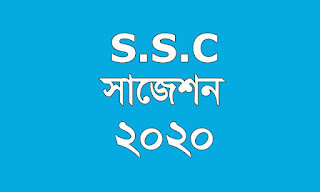 S.S.C
সাজেশন
২০২০